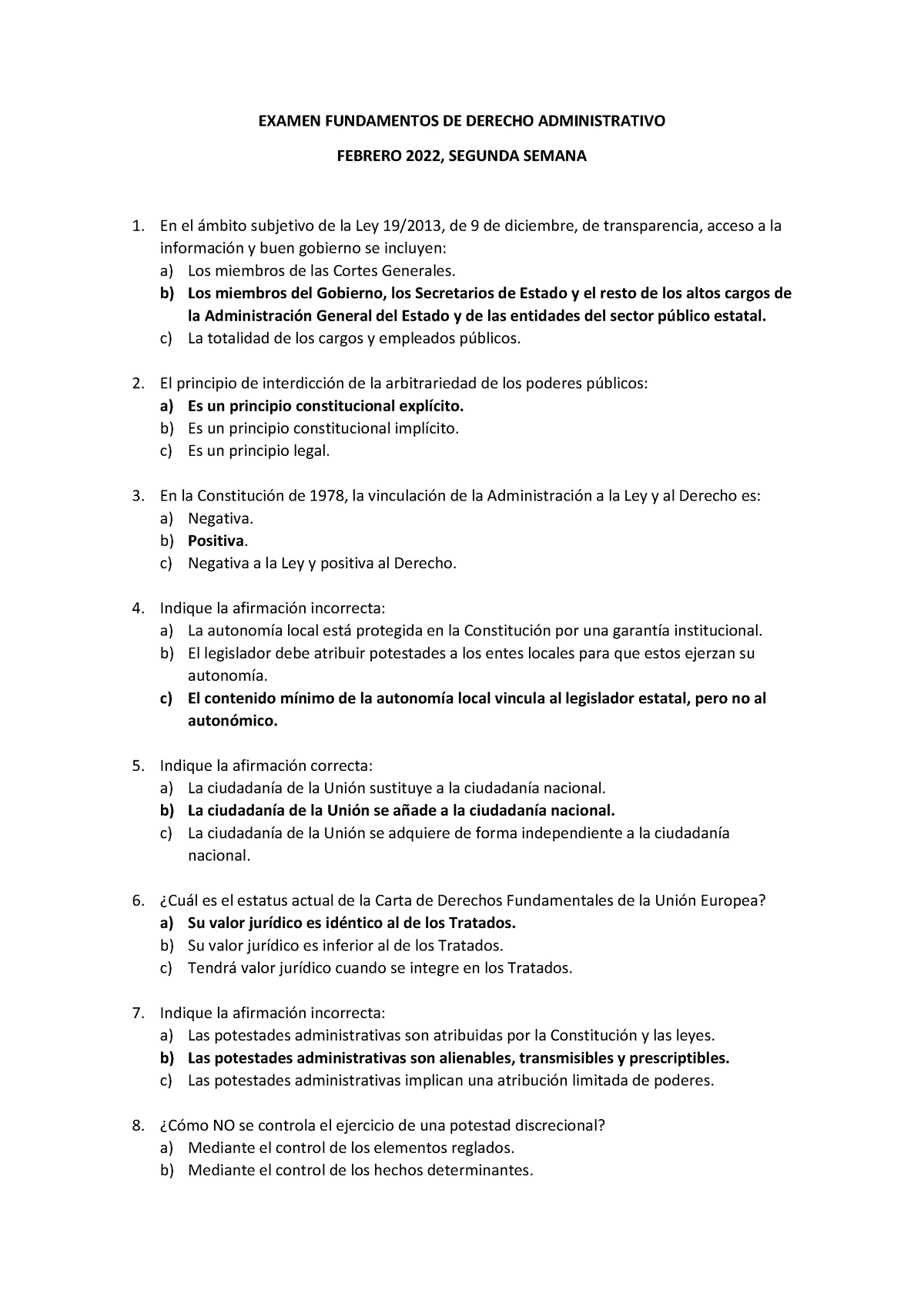 EXAMEN FUNDAMENTOS DE DERECHO ADMINISTRATIVO

FEBRERO 2022, SEGUNDA SEMANA

1. En el ámbito subjetivo de la Ley 19/2013, de 9 de diciembre, de transparencia, acceso a la información y buen gobierno se incluyen:
a) Los miembros de las Cortes Generales.
b) Los miembros del Gobierno, los Secretarios de Estado y el resto de los altos cargos de la Administración General del Estado y de las entidades del sector público estatal.
c) La totalidad de los cargos y empleados públicos.

2. El principio de interdicción de la arbitrariedad de los poderes públicos:
a) Es un principio constitucional explícito.
b) Es un principio constitucional implícito.
c) Es un principio legal.

3. En la Constitución de 1978, la vinculación de la Administración a la Ley y al Derecho es:
a) Negativa.
b) Positiva.
c) Negativa a la Ley y positiva al Derecho.

4. Indique la afirmación incorrecta:
a) La autonomía local está protegida en la Constitución por una garantía institucional.
b) El legislador debe atribuir potestades a los entes locales para que estos ejerzan su autonomía.
c) El contenido mínimo de la autonomía local vincula al legislador estatal, pero no al autonómico.

5. Indique la afirmación correcta:
a) La ciudadanía de la Unión sustituye a la ciudadanía nacional.
b) La ciudadanía de la Unión se añade a la ciudadanía nacional.
c) La ciudadanía de la Unión se adquiere de forma independiente a la ciudadanía nacional.

6. ¿Cuál es el estatus actual de la Carta de Derechos Fundamentales de la Unión Europea?
a) Su valor jurídico es idéntico al de los Tratados.
b) Su valor jurídico es inferior al de los Tratados.
c) Tendrá valor jurídico cuando se integre en los Tratados.

7. Indique la afirmación incorrecta:
a) Las potestades administrativas son atribuidas por la Constitución y las leyes.
b) Las potestades administrativas son alienables, transmisibles y prescriptibles.
c) Las potestades administrativas implican una atribución limitada de poderes.

8. ¿Cómo NO se controla el ejercicio de una potestad discrecional?
a) Mediante el control de los elementos reglados.
b) Mediante el control de los hechos determinantes.